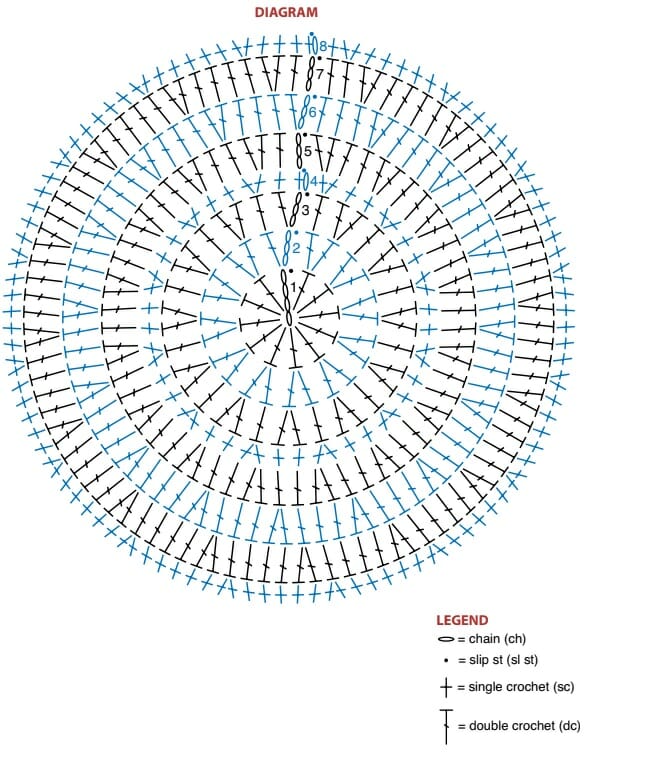 DIAGRAM

8
7
6
5
4
3
2
1

LEGEND
= chain (ch)
= slip st (sl st)
= single crochet (sc)
= double crochet (dc)